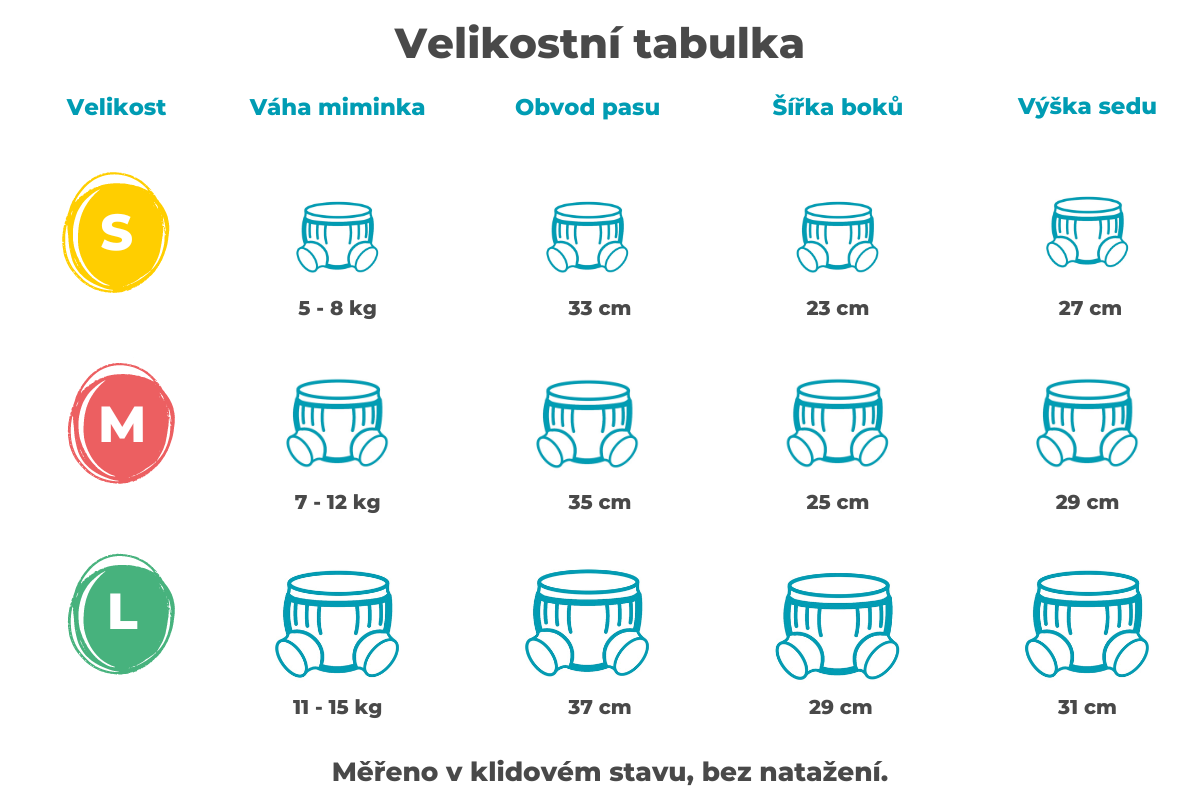 Velikostní tabulka

| Velikost | Váha miminka | Obvod pasu | Šířka boků | Výška sedu |
|---|---|---|---|---|
| S | 5 - 8 kg | 33 cm | 23 cm | 27 cm |
| M | 7 - 12 kg | 35 cm | 25 cm | 29 cm |
| L | 11 - 15 kg | 37 cm | 29 cm | 31 cm |

Měřeno v klidovém stavu, bez natažení.